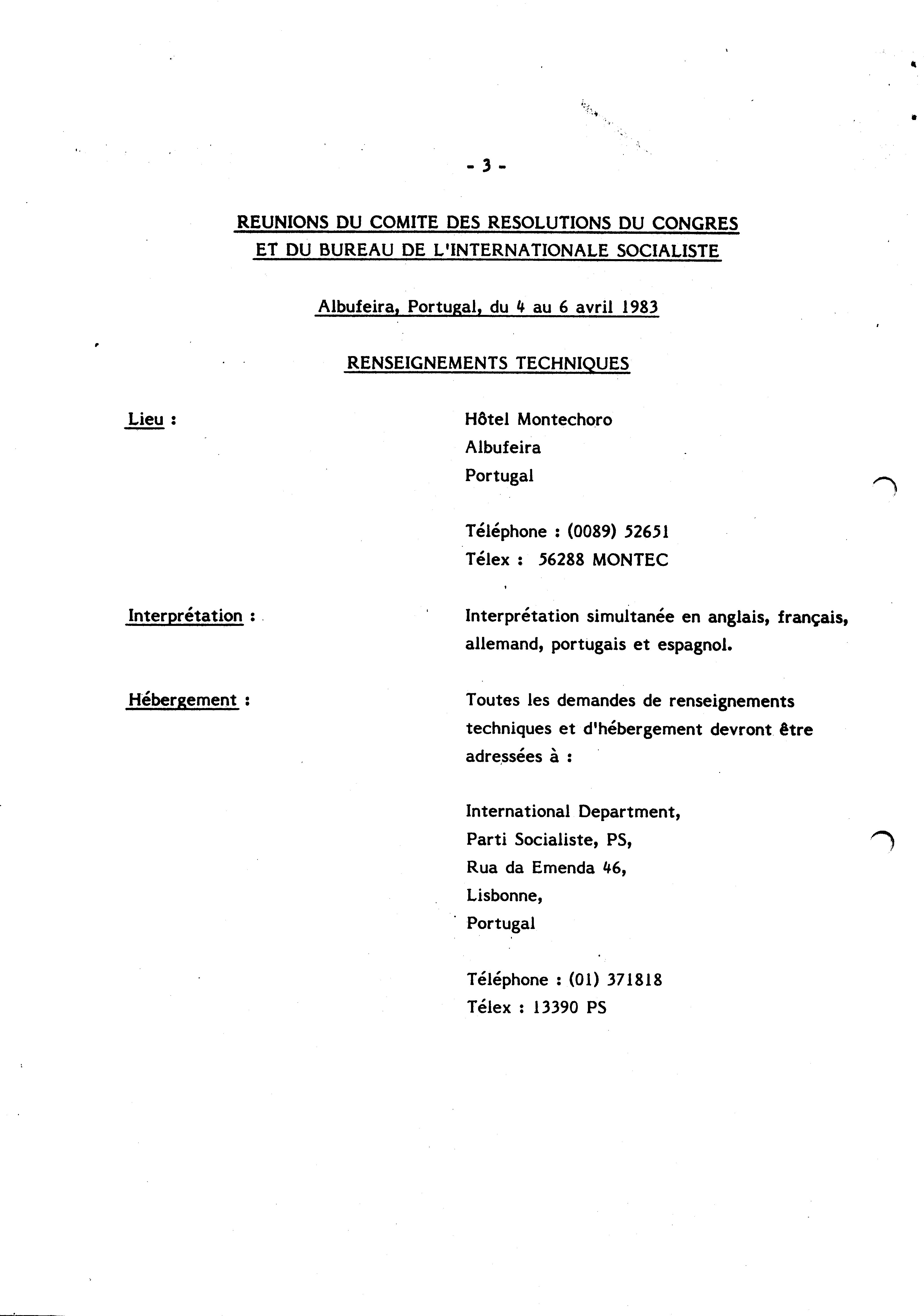 - 3 -

REUNIONS DU COMITE DES RESOLUTIONS DU CONGRES ET DU BUREAU DE L'INTERNATIONALE SOCIALISTE

Albufeira, Portugal, du 4 au 6 avril 1983

RENSEIGNEMENTS TECHNIQUES

Lieu :

Hôtel Montechoro
Albufeira
Portugal

Téléphone : (0089) 52651
Télex : 56288 MONTEC

Interprétation :

Interprétation simultanée en anglais, français, allemand, portugais et espagnol.

Hébergement :

Toutes les demandes de renseignements techniques et d'hébergement devront être adressées à :

International Department,
Parti Socialiste, PS,
Rua da Emenda 46,
Lisbonne,
Portugal

Téléphone : (01) 371818
Télex : 13390 PS